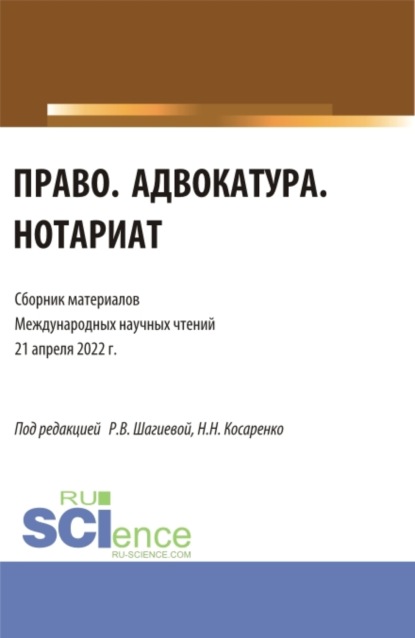 ПРАВО. АДВОКАТУРА. НОТАРИАТ

Сборник материалов Международных научных чтений 21 апреля 2022 г.

Под редакцией Р.В. Шагиевой, Н.Н. Косаренко

RU SCIence
RU-SCIENCE.COM